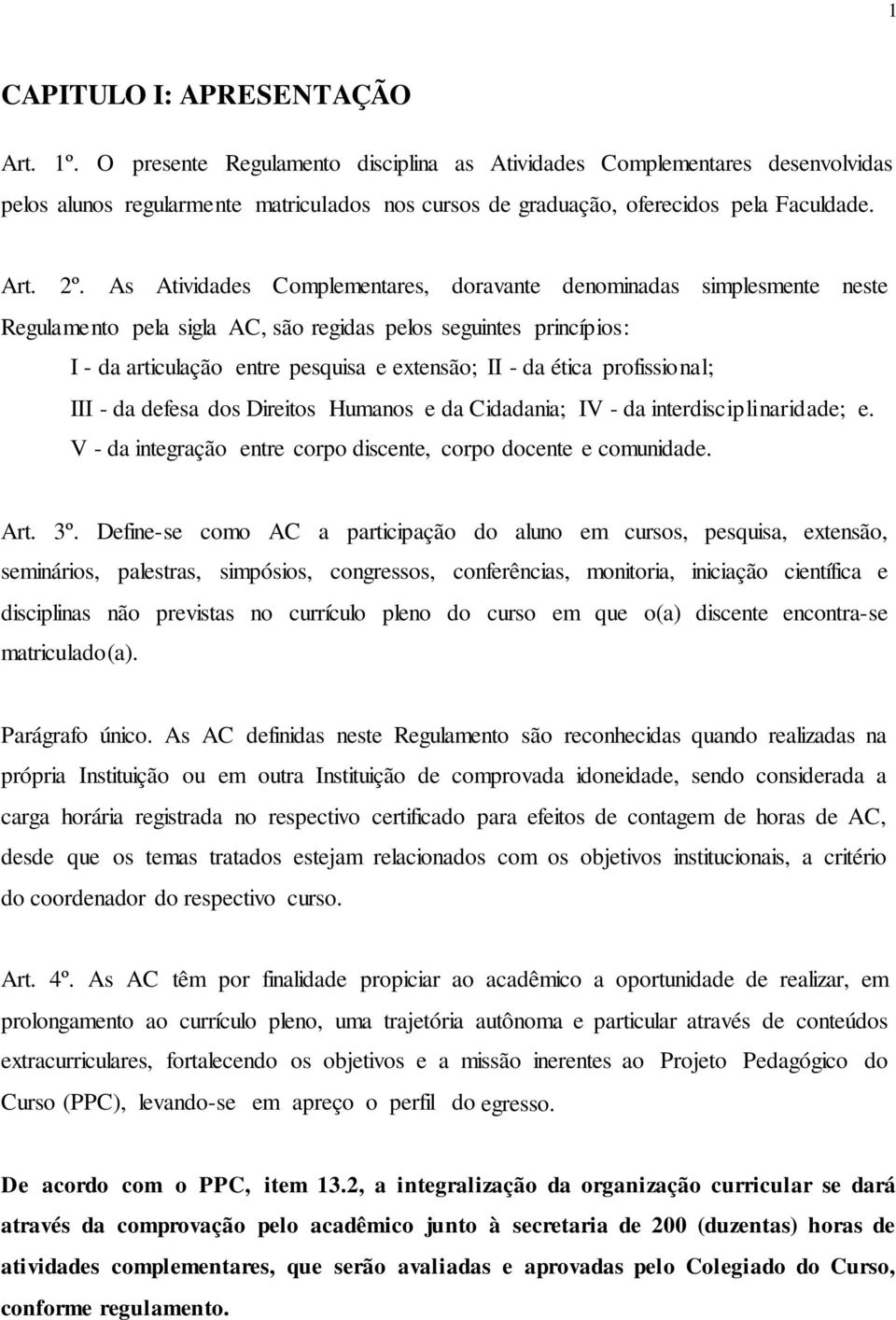 1

CAPITULO I: APRESENTAÇÃO

Art. 1º. O presente Regulamento disciplina as Atividades Complementares desenvolvidas pelos alunos regularmente matriculados nos cursos de graduação, oferecidos pela Faculdade.

Art. 2º. As Atividades Complementares, doravante denominadas simplesmente neste Regulamento pela sigla AC, são regidas pelos seguintes princípios:

I - da articulação entre pesquisa e extensão; II - da ética profissional;

III - da defesa dos Direitos Humanos e da Cidadania; IV - da interdisciplinaridade; e.

V - da integração entre corpo discente, corpo docente e comunidade.

Art. 3º. Define-se como AC a participação do aluno em cursos, pesquisa, extensão, seminários, palestras, simpósios, congressos, conferências, monitoria, iniciação científica e disciplinas não previstas no currículo pleno do curso em que o(a) discente encontra-se matriculado(a).

Parágrafo único. As AC definidas neste Regulamento são reconhecidas quando realizadas na própria Instituição ou em outra Instituição de comprovada idoneidade, sendo considerada a carga horária registrada no respectivo certificado para efeitos de contagem de horas de AC, desde que os temas tratados estejam relacionados com os objetivos institucionais, a critério do coordenador do respectivo curso.

Art. 4º. As AC têm por finalidade propiciar ao acadêmico a oportunidade de realizar, em prolongamento ao currículo pleno, uma trajetória autônoma e particular através de conteúdos extracurriculares, fortalecendo os objetivos e a missão inerentes ao Projeto Pedagógico do Curso (PPC), levando-se em apreço o perfil do egresso.

De acordo com o PPC, item 13.2, a integralização da organização curricular se dará através da comprovação pelo acadêmico junto à secretaria de 200 (duzentas) horas de atividades complementares, que serão avaliadas e aprovadas pelo Colegiado do Curso, conforme regulamento.